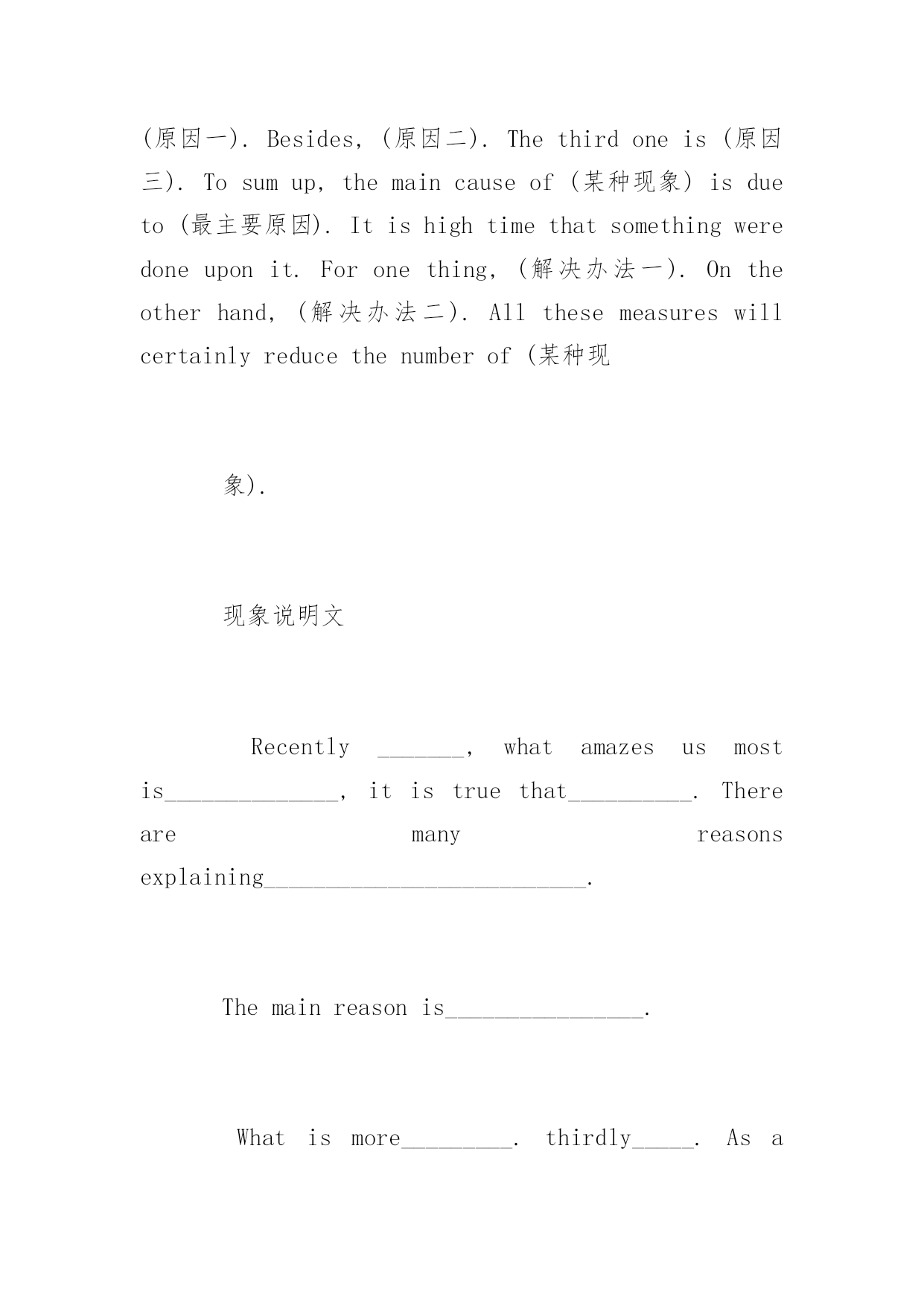 (原因一). Besides, (原因二). The third one is (原因三). To sum up, the main cause of (某种现象) is due to (最主要原因). It is high time that something were done upon it. For one thing, (解决办法一). On the other hand, (解决办法二). All these measures will certainly reduce the number of (某种现

象).

现象说明文

Recently _______, what amazes us most is______________, it is true that__________. There are many reasons explaining__________________________.

The main reason is________________.

What is more_________. thirdly_____. As a